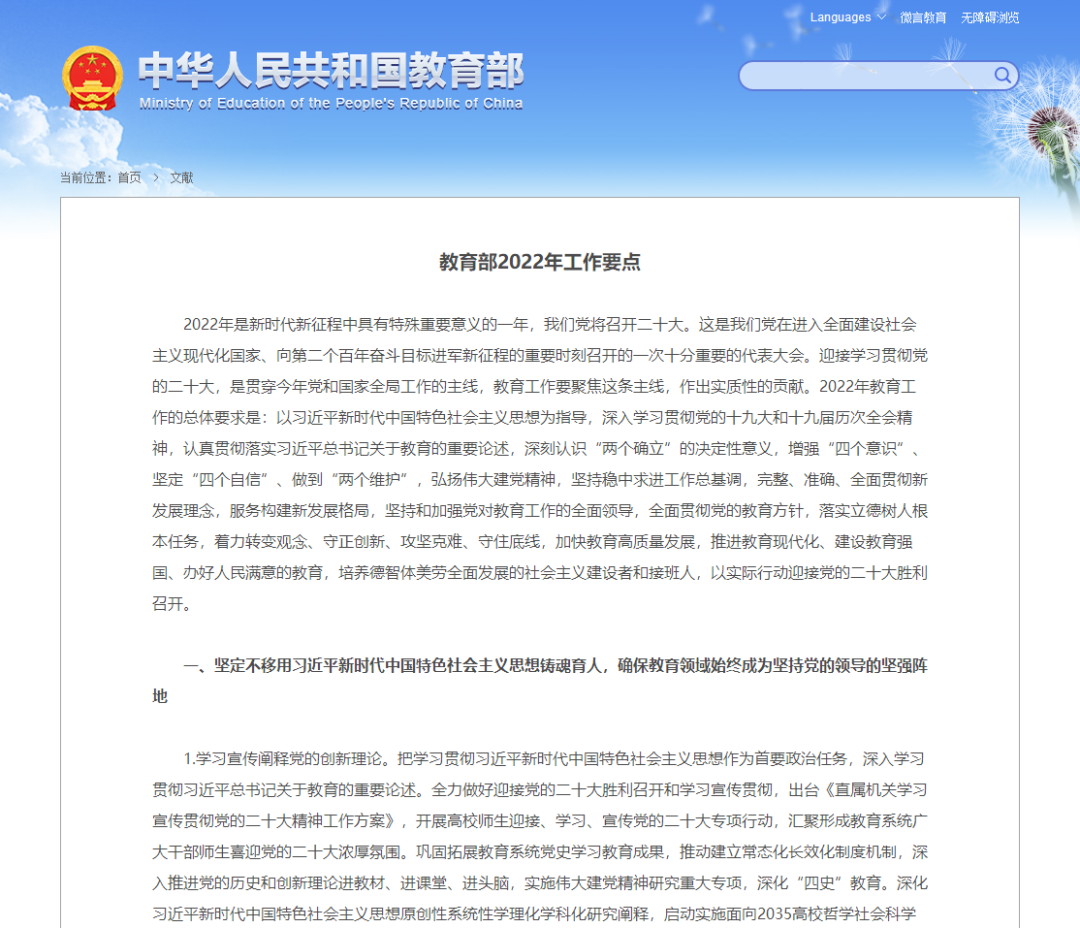 Languages 微言教育 无障碍浏览

中华人民共和国教育部
Ministry of Education of the People's Republic of China

当前位置：首页 > 文献

教育部2022年工作要点

2022年是新时代新征程中具有特殊重要意义的一年，我们党将召开二十大。这是我们党在进入全面建设社会主义现代化国家、向第二个百年奋斗目标进军新征程的重要时刻召开的一次十分重要的代表大会。迎接学习贯彻党的二十大，是贯穿今年党和国家全局工作的主线，教育工作要聚焦这条主线，作出实质性的贡献。2022年教育工作的总体要求是：以习近平新时代中国特色社会主义思想为指导，深入学习贯彻党的十九大和十九届历次全会精神，认真贯彻落实习近平总书记关于教育的重要论述，深刻认识“两个确立”的决定性意义，增强“四个意识”、坚定“四个自信”、做到“两个维护”，弘扬伟大建党精神，坚持稳中求进工作总基调，完整、准确、全面贯彻新发展理念，服务构建新发展格局，坚持和加强党对教育工作的全面领导，全面贯彻党的教育方针，落实立德树人根本任务，着力转变观念、守正创新、攻坚克难、守住底线，加快教育高质量发展，推进教育现代化、建设教育强国、办好人民满意的教育，培养德智体美劳全面发展的社会主义建设者和接班人，以实际行动迎接党的二十大胜利召开。

一、坚定不移用习近平新时代中国特色社会主义思想铸魂育人，确保教育领域始终成为坚持党的领导的坚强阵地

1.学习宣传阐释党的创新理论。把学习贯彻习近平新时代中国特色社会主义思想作为首要政治任务，深入学习贯彻习近平总书记关于教育的重要论述。全力做好迎接党的二十大胜利召开和学习宣传贯彻，出台《直属机关学习宣传贯彻党的二十大精神工作方案》，开展高校师生迎接、学习、宣传党的二十大专项行动，汇聚形成教育系统广大干部师生喜迎党的二十大浓厚氛围。巩固拓展教育系统党史学习教育成果，推动建立常态化长效化制度机制，深入推进党的历史和创新理论进教材、进课堂、进头脑，实施伟大建党精神研究重大专项，深化“四史”教育。深化习近平新时代中国特色社会主义思想原创性系统性学理化学科化研究阐释，启动实施面向2035高校哲学社会科学